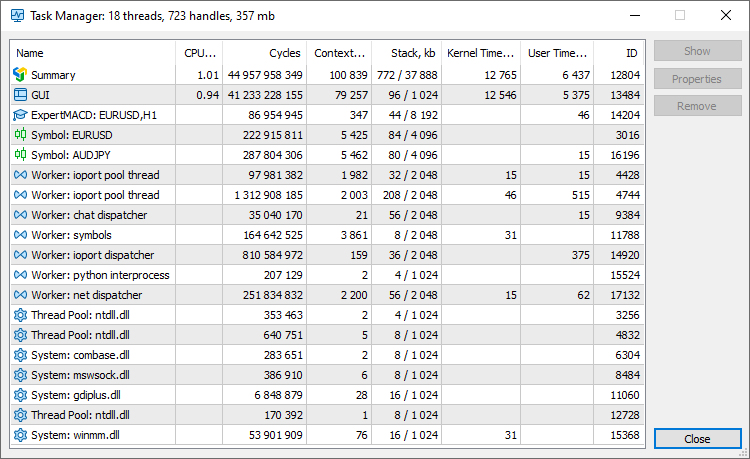 Task Manager: 18 threads, 723 handles, 357 mb

| Name | CPU... | Cycles | Context... | Stack, kb | Kernel Time... | User Time... | ID |
|---|---|---|---|---|---|---|---|
| Summary | 1.01 | 44 957 958 349 | 100 839 | 772 / 37 888 | 12 765 | 6 437 | 12804 |
| GUI | 0.94 | 41 233 228 155 | 79 257 | 96 / 1 024 | 12 546 | 5 375 | 13484 |
| ExpertMACD: EURUSD,H1 | | 86 954 945 | 347 | 44 / 8 192 | | 46 | 14204 |
| Symbol: EURUSD | | 222 915 811 | 5 425 | 84 / 4 096 | | | 3016 |
| Symbol: AUDJPY | | 287 804 306 | 5 462 | 80 / 4 096 | | 15 | 16196 |
| Worker: ioport pool thread | | 97 981 382 | 1 982 | 32 / 2 048 | 15 | 15 | 4428 |
| Worker: ioport pool thread | | 1 312 908 185 | 2 003 | 208 / 2 048 | 46 | 515 | 4744 |
| Worker: chat dispatcher | | 35 040 170 | 21 | 56 / 2 048 | | 15 | 9384 |
| Worker: symbols | | 164 642 525 | 3 861 | 8 / 2 048 | 31 | | 11788 |
| Worker: ioport dispatcher | | 810 584 972 | 159 | 36 / 2 048 | | 375 | 14920 |
| Worker: python interprocess | | 207 129 | 2 | 4 / 1 024 | | | 15524 |
| Worker: net dispatcher | | 251 834 832 | 2 200 | 56 / 2 048 | 15 | 62 | 17132 |
| Thread Pool: ntdll.dll | | 353 463 | 2 | 4 / 1 024 | | | 3256 |
| Thread Pool: ntdll.dll | | 640 751 | 5 | 8 / 1 024 | | | 4832 |
| System: combase.dll | | 283 651 | 2 | 8 / 1 024 | | | 6304 |
| System: mswsock.dll | | 386 910 | 6 | 8 / 1 024 | | | 8484 |
| System: gdiplus.dll | | 6 848 879 | 28 | 16 / 1 024 | | | 11060 |
| Thread Pool: ntdll.dll | | 170 392 | 1 | 8 / 1 024 | | | 12728 |
| System: winmm.dll | | 53 901 909 | 76 | 16 / 1 024 | 31 | | 15368 |

Show
Properties
Remove
Close